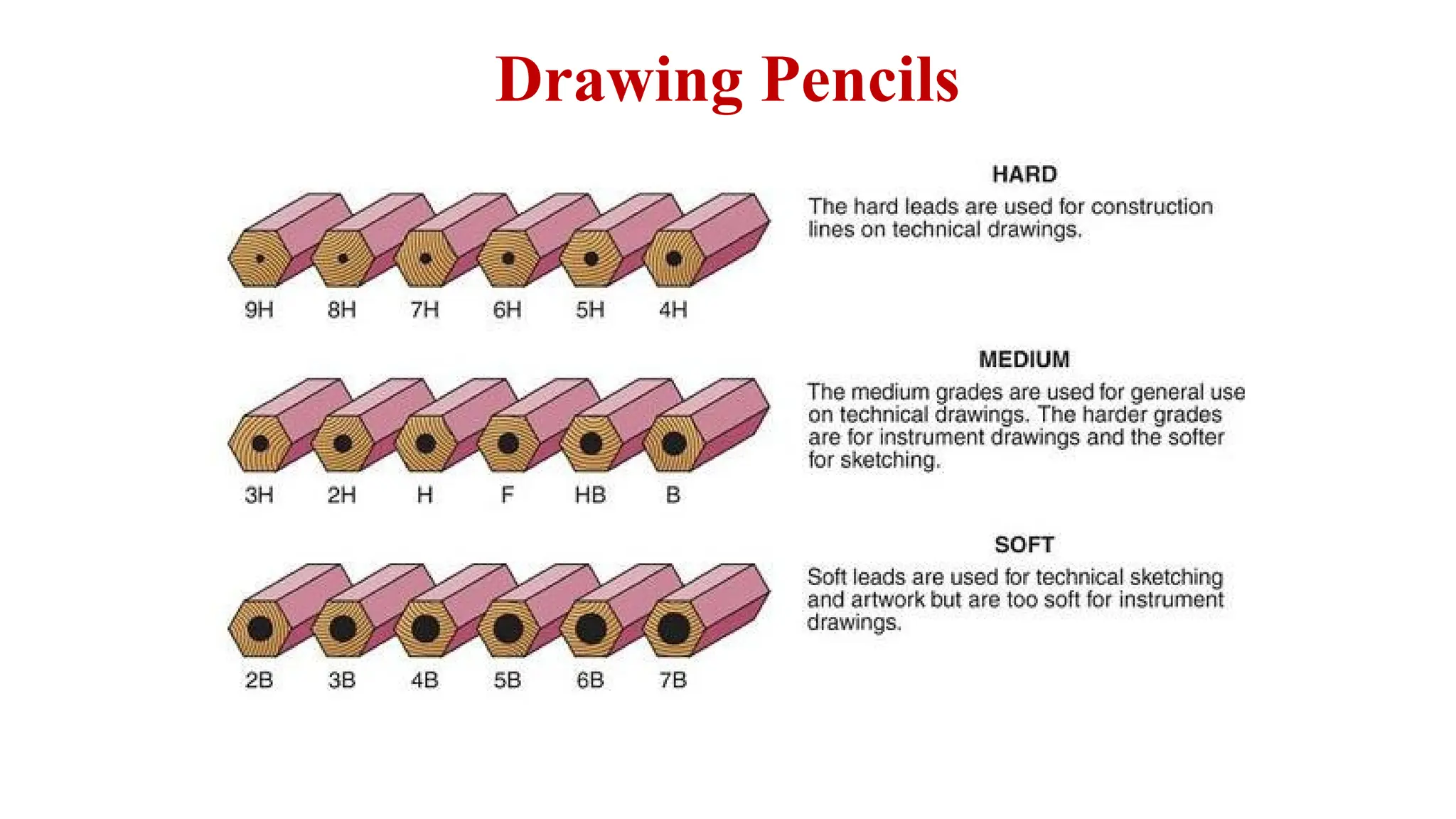 Drawing Pencils

9H 8H 7H 6H 5H 4H

HARD

The hard leads are used for construction lines on technical drawings.

3H 2H H F HB B

MEDIUM

The medium grades are used for general use on technical drawings. The harder grades are for instrument drawings and the softer for sketching.

2B 3B 4B 5B 6B 7B

SOFT

Soft leads are used for technical sketching and artwork but are too soft for instrument drawings.